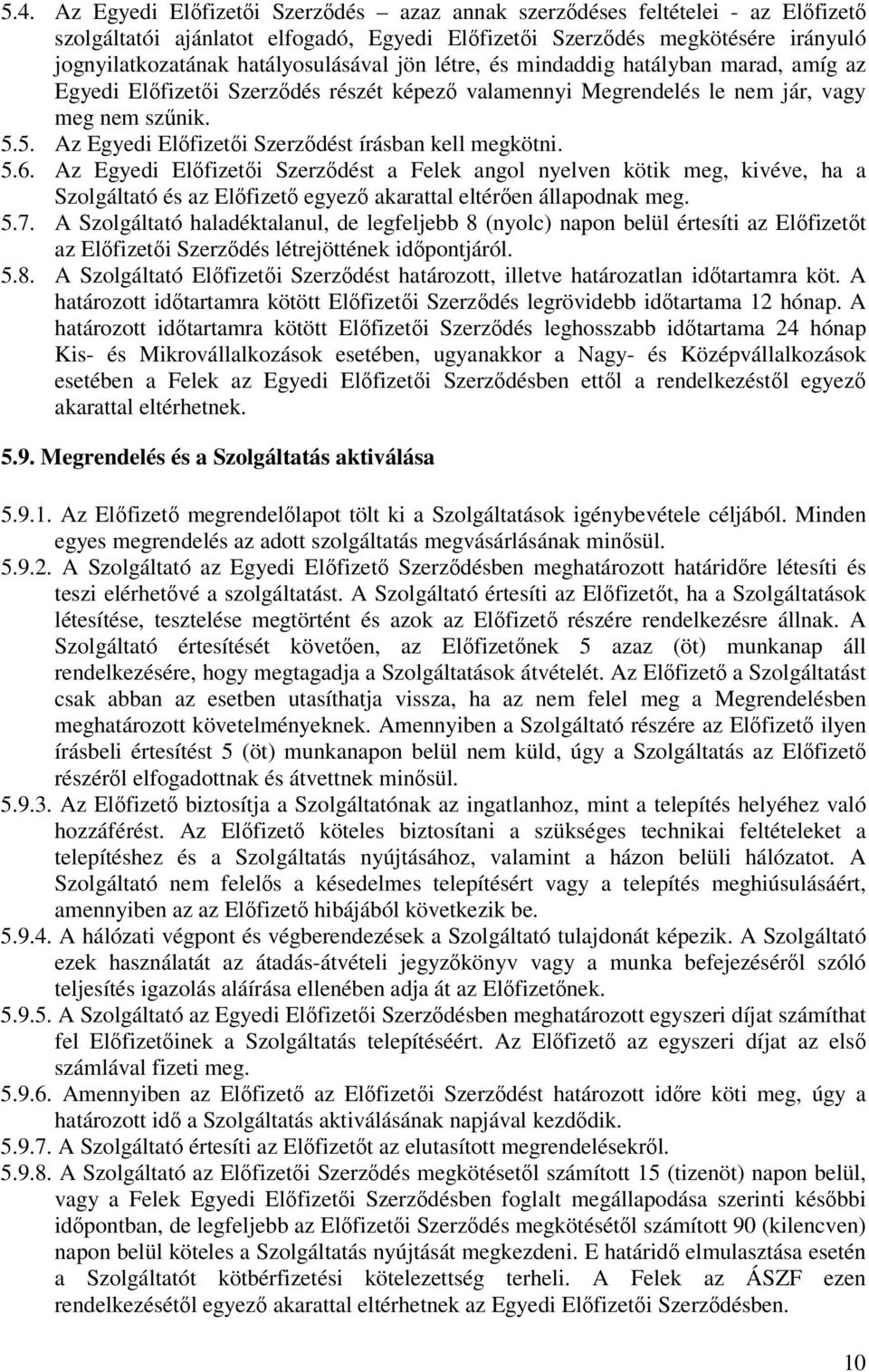 5.4. Az Egyedi Előfizetői Szerződés – azaz annak szerződéses feltételei - az Előfizető szolgáltatói ajánlatot elfogadó, Egyedi Előfizetői Szerződés megkötésére irányuló jognyilatkozatának hatályosulásával jön létre, és mindaddig hatályban marad, amíg az Egyedi Előfizetői Szerződés részét képező valamennyi Megrendelés le nem jár, vagy meg nem szűnik.
5.5. Az Egyedi Előfizetői Szerződést írásban kell megkötni.
5.6. Az Egyedi Előfizetői Szerződést a Felek angol nyelven kötik meg, kivéve, ha a Szolgáltató és az Előfizető egyező akarattal eltérően állapodnak meg.
5.7. A Szolgáltató haladéktalanul, de legfeljebb 8 (nyolc) napon belül értesíti az Előfizetőt az Előfizetői Szerződés létrejöttének időpontjáról.
5.8. A Szolgáltató Előfizetői Szerződést határozott, illetve határozatlan időtartamra köt. A határozott időtartamra kötött Előfizetői Szerződés legrövidebb időtartama 12 hónap. A határozott időtartamra kötött Előfizetői Szerződés leghosszabb időtartama 24 hónap Kis- és Mikrovállalkozások esetében, ugyanakkor a Nagy- és Középvállalkozások esetében a Felek az Egyedi Előfizetői Szerződésben ettől a rendelkezéstől egyező akarattal eltérhetnek.

5.9. Megrendelés és a Szolgáltatás aktiválása

5.9.1. Az Előfizető megrendelőlapot tölt ki a Szolgáltatások igénybevétele céljából. Minden egyes megrendelés az adott szolgáltatás megvásárlásának minősül.
5.9.2. A Szolgáltató az Egyedi Előfizető Szerződésben meghatározott határidőre létesíti és teszi elérhetővé a szolgáltatást. A Szolgáltató értesíti az Előfizetőt, ha a Szolgáltatások létesítése, tesztelése megtörtént és azok az Előfizető részére rendelkezésre állnak. A Szolgáltató értesítését követően, az Előfizetőnek 5 azaz (öt) munkanap áll rendelkezésére, hogy megtagadja a Szolgáltatások átvételét. Az Előfizető a Szolgáltatást csak abban az esetben utasíthatja vissza, ha az nem felel meg a Megrendelésben meghatározott követelményeknek. Amennyiben a Szolgáltató részére az Előfizető ilyen írásbeli értesítést 5 (öt) munkanapon belül nem küld, úgy a Szolgáltatás az Előfizető részéről elfogadottnak és átvettnek minősül.
5.9.3. Az Előfizető biztosítja a Szolgáltatónak az ingatlanhoz, mint a telepítés helyéhez való hozzáférést. Az Előfizető köteles biztosítani a szükséges technikai feltételeket a telepítéshez és a Szolgáltatás nyújtásához, valamint a házon belüli hálózatot. A Szolgáltató nem felelős a késedelmes telepítésért vagy a telepítés meghiúsulásáért, amennyiben az az Előfizető hibájából következik be.
5.9.4. A hálózati végpont és végberendezések a Szolgáltató tulajdonát képezik. A Szolgáltató ezek használatát az átadás-átvételi jegyzőkönyv vagy a munka befejezéséről szóló teljesítés igazolás aláírása ellenében adja át az Előfizetőnek.
5.9.5. A Szolgáltató az Egyedi Előfizetői Szerződésben meghatározott egyszeri díjat számíthat fel Előfizetőinek a Szolgáltatás telepítéséért. Az Előfizető az egyszeri díjat az első számlával fizeti meg.
5.9.6. Amennyiben az Előfizető az Előfizetői Szerződést határozott időre köti meg, úgy a határozott idő a Szolgáltatás aktiválásának napjával kezdődik.
5.9.7. A Szolgáltató értesíti az Előfizetőt az elutasított megrendelésekről.
5.9.8. A Szolgáltató az Előfizetői Szerződés megkötésétől számított 15 (tizenöt) napon belül, vagy a Felek Egyedi Előfizetői Szerződésben foglalt megállapodása szerinti későbbi időpontban, de legfeljebb az Előfizetői Szerződés megkötésétől számított 90 (kilencven) napon belül köteles a Szolgáltatás nyújtását megkezdeni. E határidő elmulasztása esetén a Szolgáltatót kötbérfizetési kötelezettség terheli. A Felek az ÁSZF ezen rendelkezésétől egyező akarattal eltérhetnek az Egyedi Előfizetői Szerződésben.

10